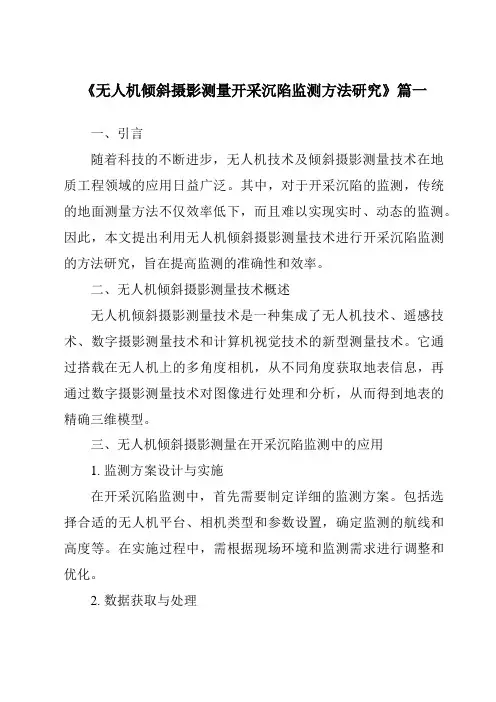 《无人机倾斜摄影测量开采沉陷监测方法研究》篇一

一、引言

随着科技的不断进步，无人机技术及倾斜摄影测量技术在地质工程领域的应用日益广泛。其中，对于开采沉陷的监测，传统的地面测量方法不仅效率低下，而且难以实现实时、动态的监测。因此，本文提出利用无人机倾斜摄影测量技术进行开采沉陷监测的方法研究，旨在提高监测的准确性和效率。

二、无人机倾斜摄影测量技术概述

无人机倾斜摄影测量技术是一种集成了无人机技术、遥感技术、数字摄影测量技术和计算机视觉技术的新型测量技术。它通过搭载在无人机上的多角度相机，从不同角度获取地表信息，再通过数字摄影测量技术对图像进行处理和分析，从而得到地表的精确三维模型。

三、无人机倾斜摄影测量在开采沉陷监测中的应用

1. 监测方案设计与实施

在开采沉陷监测中，首先需要制定详细的监测方案。包括选择合适的无人机平台、相机类型和参数设置，确定监测的航线和高度等。在实施过程中，需根据现场环境和监测需求进行调整和优化。

2. 数据获取与处理